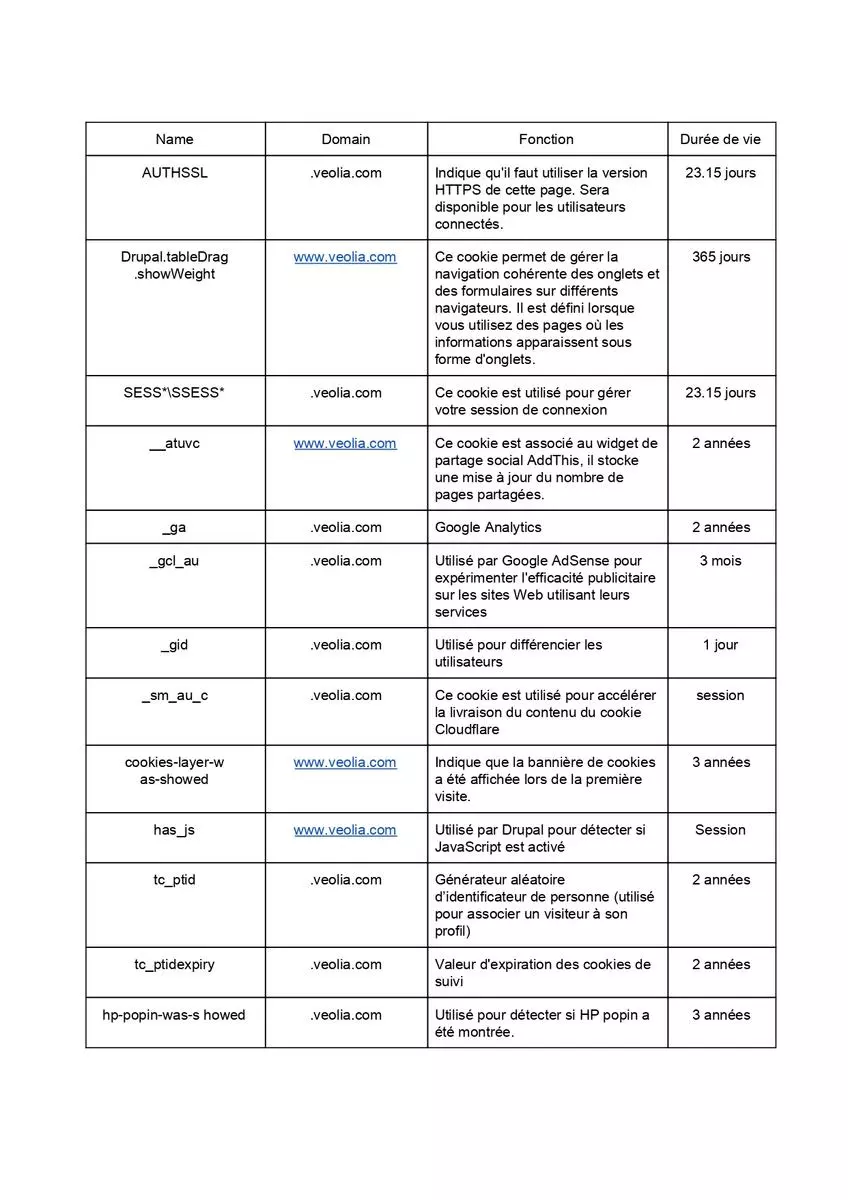 | Name | Domain | Fonction | Durée de vie |
|---|---|---|---|
| AUTHSSL | .veolia.com | Indique qu'il faut utiliser la version HTTPS de cette page. Sera disponible pour les utilisateurs connectés. | 23.15 jours |
| Drupal.tableDrag.showWeight | www.veolia.com | Ce cookie permet de gérer la navigation cohérente des onglets et des formulaires sur différents navigateurs. Il est défini lorsque vous utilisez des pages où les informations apparaissent sous forme d'onglets. | 365 jours |
| SESS*\SSESS* | .veolia.com | Ce cookie est utilisé pour gérer votre session de connexion | 23.15 jours |
| __atuvc | www.veolia.com | Ce cookie est associé au widget de partage social AddThis, il stocke une mise à jour du nombre de pages partagées. | 2 années |
| _ga | .veolia.com | Google Analytics | 2 années |
| _gcl_au | .veolia.com | Utilisé par Google AdSense pour expérimenter l'efficacité publicitaire sur les sites Web utilisant leurs services | 3 mois |
| _gid | .veolia.com | Utilisé pour différencier les utilisateurs | 1 jour |
| _sm_au_c | .veolia.com | Ce cookie est utilisé pour accélérer la livraison du contenu du cookie Cloudflare | session |
| cookies-layer-was-showed | www.veolia.com | Indique que la bannière de cookies a été affichée lors de la première visite. | 3 années |
| has_js | www.veolia.com | Utilisé par Drupal pour détecter si JavaScript est activé | Session |
| tc_ptid | .veolia.com | Générateur aléatoire d'identificateur de personne (utilisé pour associer un visiteur à son profil) | 2 années |
| tc_ptidexpiry | .veolia.com | Valeur d'expiration des cookies de suivi | 2 années |
| hp-popin-was-s howed | .veolia.com | Utilisé pour détecter si HP popin a été montrée. | 3 années |